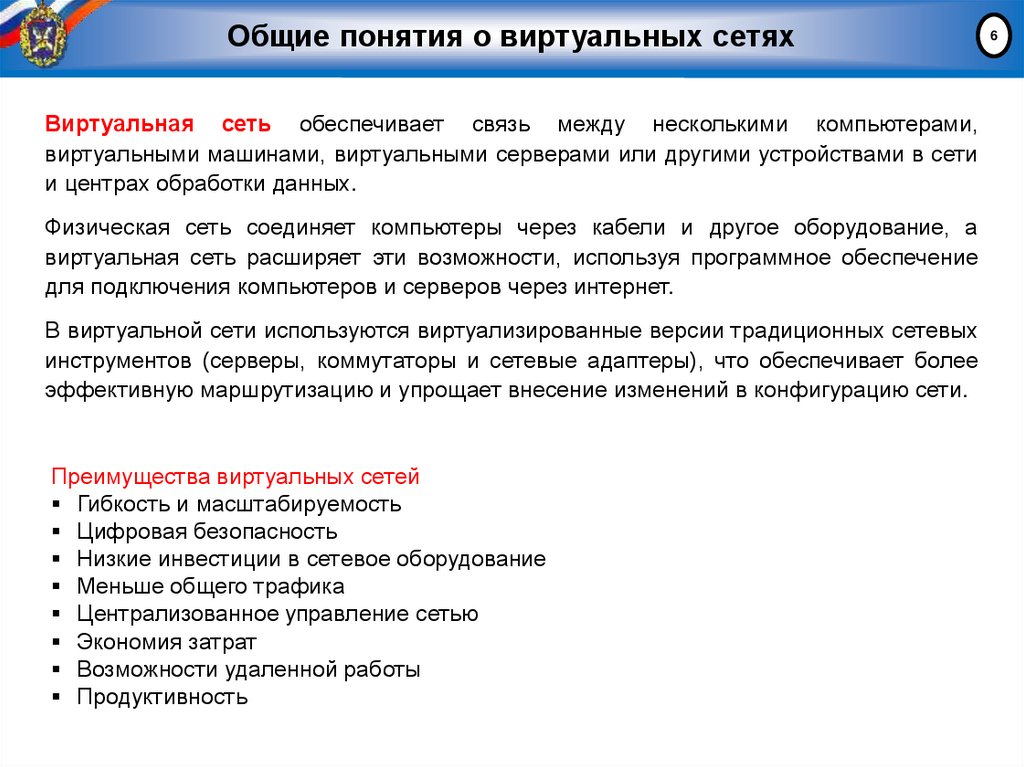 Общие понятия о виртуальных сетях

6

Виртуальная сеть обеспечивает связь между несколькими компьютерами, виртуальными машинами, виртуальными серверами или другими устройствами в сети и центрах обработки данных.

Физическая сеть соединяет компьютеры через кабели и другое оборудование, а виртуальная сеть расширяет эти возможности, используя программное обеспечение для подключения компьютеров и серверов через интернет.

В виртуальной сети используются виртуализированные версии традиционных сетевых инструментов (серверы, коммутаторы и сетевые адаптеры), что обеспечивает более эффективную маршрутизацию и упрощает внесение изменений в конфигурацию сети.

Преимущества виртуальных сетей
▪ Гибкость и масштабируемость
▪ Цифровая безопасность
▪ Низкие инвестиции в сетевое оборудование
▪ Меньше общего трафика
▪ Централизованное управление сетью
▪ Экономия затрат
▪ Возможности удаленной работы
▪ Продуктивность